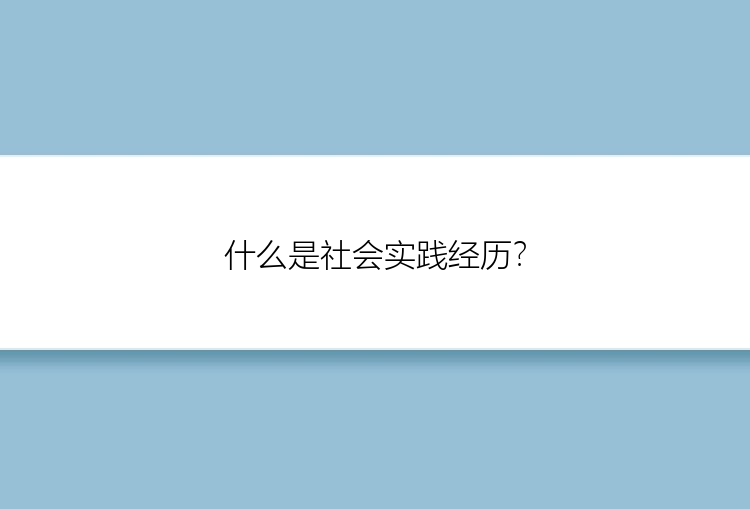 什么是社会实践经历?